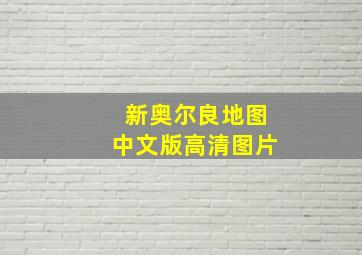 新奥尔良地图
中文版高清图片